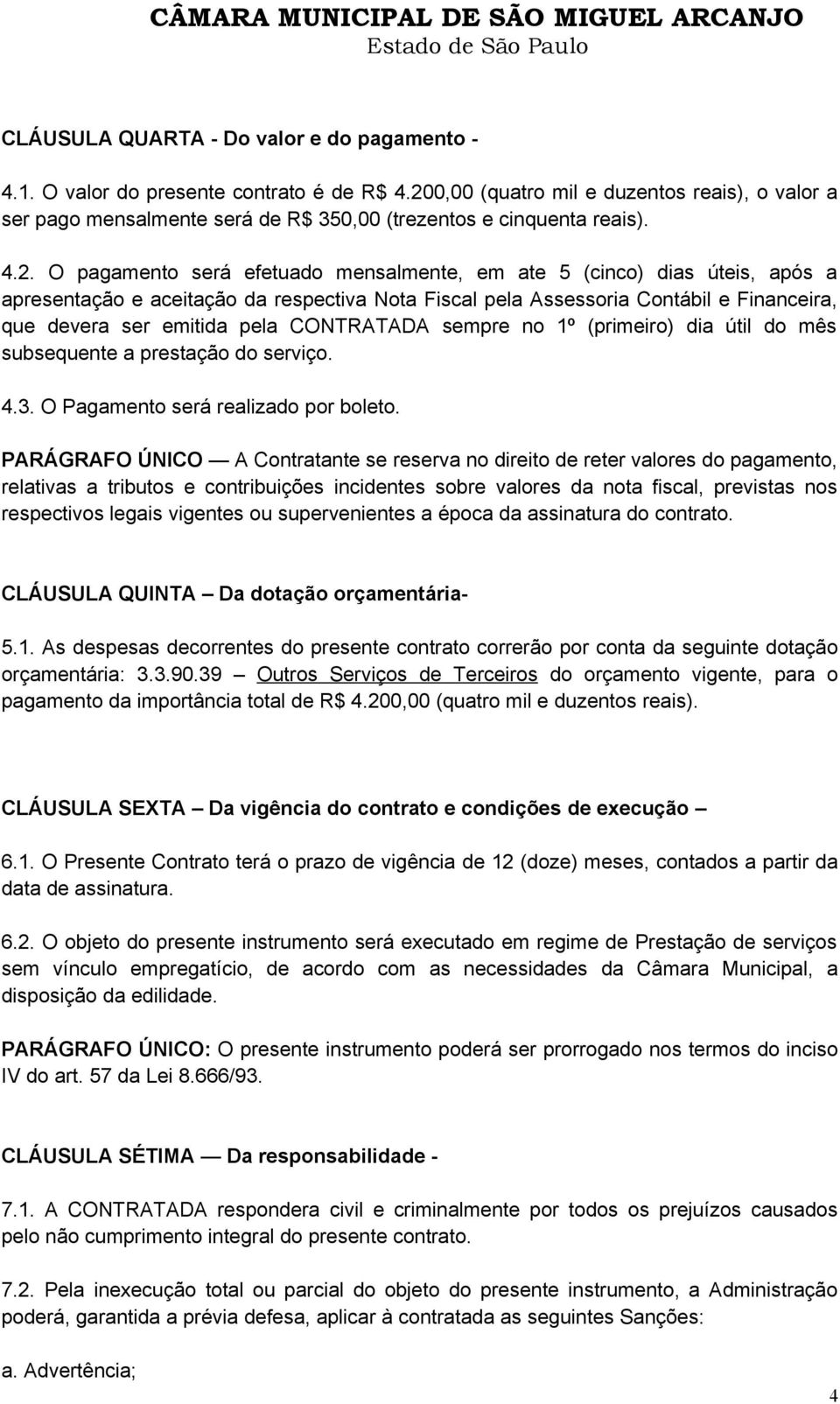 CÂMARA MUNICIPAL DE SÃO MIGUEL ARCANJO
Estado de São Paulo

CLÁUSULA QUARTA - Do valor e do pagamento -

4.1. O valor do presente contrato é de R$ 4.200,00 (quatro mil e duzentos reais), o valor a ser pago mensalmente será de R$ 350,00 (trezentos e cinquenta reais).

4.2. O pagamento será efetuado mensalmente, em ate 5 (cinco) dias úteis, após a apresentação e aceitação da respectiva Nota Fiscal pela Assessoria Contábil e Financeira, que devera ser emitida pela CONTRATADA sempre no 1º (primeiro) dia útil do mês subsequente a prestação do serviço.

4.3. O Pagamento será realizado por boleto.

PARÁGRAFO ÚNICO — A Contratante se reserva no direito de reter valores do pagamento, relativas a tributos e contribuições incidentes sobre valores da nota fiscal, previstas nos respectivos legais vigentes ou supervenientes a época da assinatura do contrato.

CLÁUSULA QUINTA – Da dotação orçamentária-

5.1. As despesas decorrentes do presente contrato correrão por conta da seguinte dotação orçamentária: 3.3.90.39 – Outros Serviços de Terceiros do orçamento vigente, para o pagamento da importância total de R$ 4.200,00 (quatro mil e duzentos reais).

CLÁUSULA SEXTA – Da vigência do contrato e condições de execução –

6.1. O Presente Contrato terá o prazo de vigência de 12 (doze) meses, contados a partir da data de assinatura.

6.2. O objeto do presente instrumento será executado em regime de Prestação de serviços sem vínculo empregatício, de acordo com as necessidades da Câmara Municipal, a disposição da edilidade.

PARÁGRAFO ÚNICO: O presente instrumento poderá ser prorrogado nos termos do inciso IV do art. 57 da Lei 8.666/93.

CLÁUSULA SÉTIMA — Da responsabilidade -

7.1. A CONTRATADA respondera civil e criminalmente por todos os prejuízos causados pelo não cumprimento integral do presente contrato.

7.2. Pela inexecução total ou parcial do objeto do presente instrumento, a Administração poderá, garantida a prévia defesa, aplicar à contratada as seguintes Sanções:

a. Advertência;

4